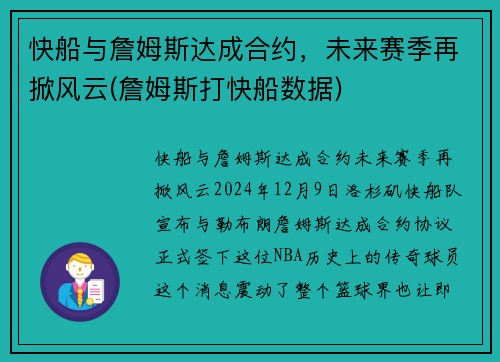 快船与詹姆斯达成合约，未来赛季再掀风云(詹姆斯打快船数据)

快船与詹姆斯达成合约未来赛季再掀风云2024年12月9日洛杉矶快船队宣布与勒布朗詹姆斯达成合约协议正式签下这位NBA历史上的传奇球员这个消息震动了整个篮球界也让即